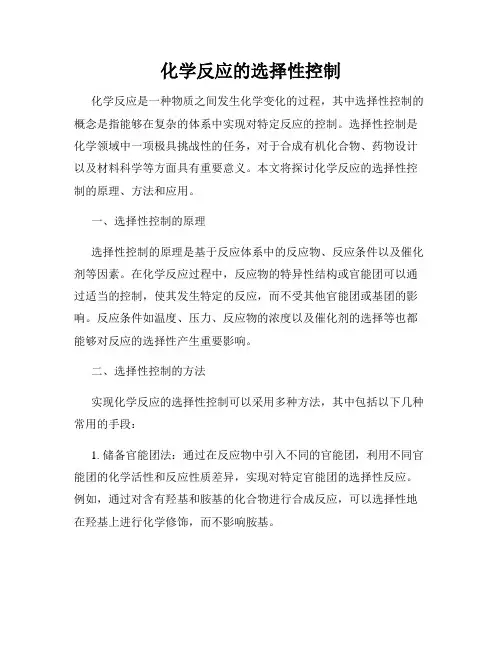 化学反应的选择性控制

化学反应是一种物质之间发生化学变化的过程，其中选择性控制的概念是指能够在复杂的体系中实现对特定反应的控制。选择性控制是化学领域中一项极具挑战性的任务，对于合成有机化合物、药物设计以及材料科学等方面具有重要意义。本文将探讨化学反应的选择性控制的原理、方法和应用。

一、选择性控制的原理

选择性控制的原理是基于反应体系中的反应物、反应条件以及催化剂等因素。在化学反应过程中，反应物的特异性结构或官能团可以通过适当的控制，使其发生特定的反应，而不受其他官能团或基团的影响。反应条件如温度、压力、反应物的浓度以及催化剂的选择等也都能够对反应的选择性产生重要影响。

二、选择性控制的方法

实现化学反应的选择性控制可以采用多种方法，其中包括以下几种常用的手段：

1. 储备官能团法：通过在反应物中引入不同的官能团，利用不同官能团的化学活性和反应性质差异，实现对特定官能团的选择性反应。例如，通过对含有羟基和胺基的化合物进行合成反应，可以选择性地在羟基上进行化学修饰，而不影响胺基。